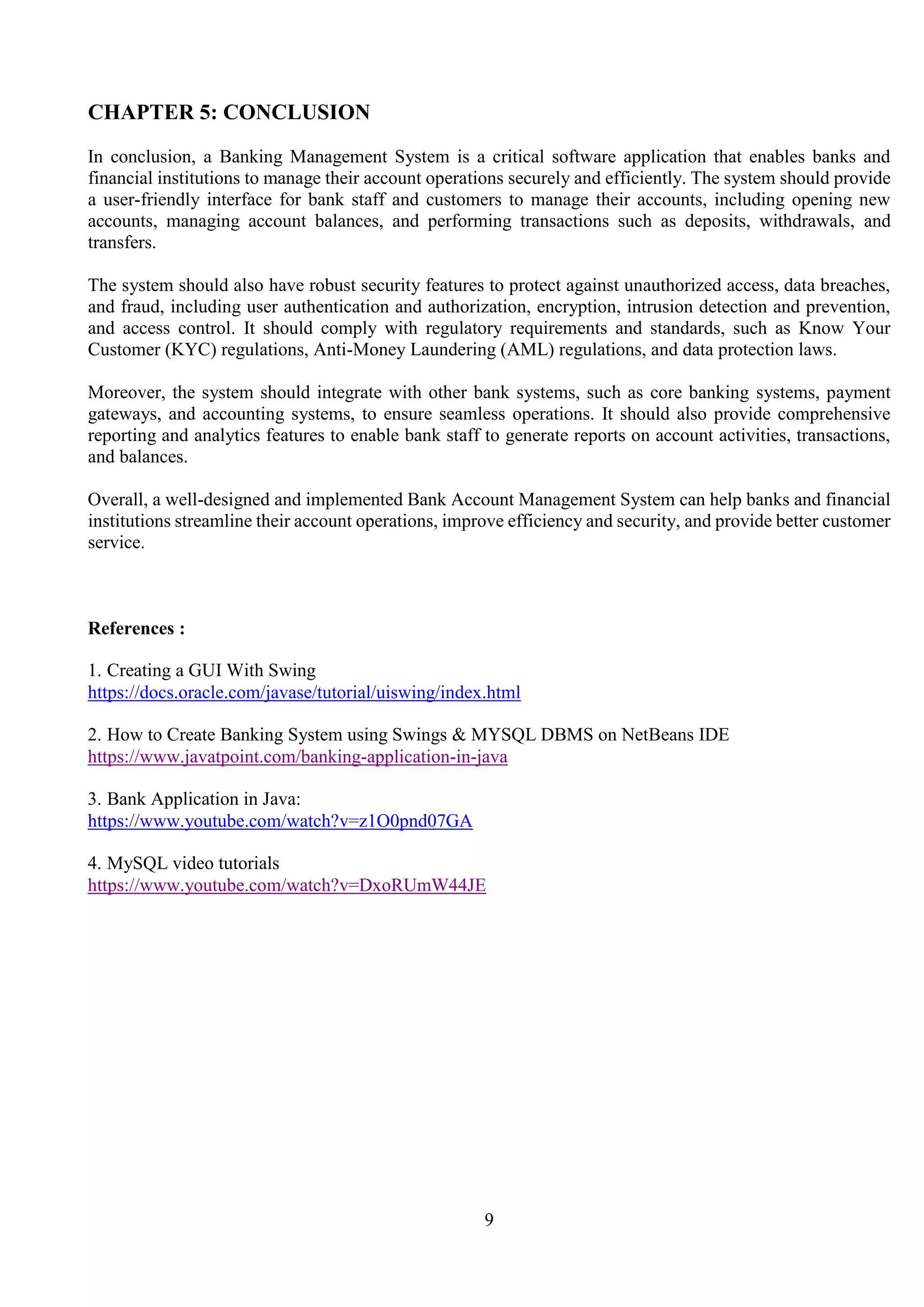 CHAPTER 5: CONCLUSION

In conclusion, a Banking Management System is a critical software application that enables banks and financial institutions to manage their account operations securely and efficiently. The system should provide a user-friendly interface for bank staff and customers to manage their accounts, including opening new accounts, managing account balances, and performing transactions such as deposits, withdrawals, and transfers.

The system should also have robust security features to protect against unauthorized access, data breaches, and fraud, including user authentication and authorization, encryption, intrusion detection and prevention, and access control. It should comply with regulatory requirements and standards, such as Know Your Customer (KYC) regulations, Anti-Money Laundering (AML) regulations, and data protection laws.

Moreover, the system should integrate with other bank systems, such as core banking systems, payment gateways, and accounting systems, to ensure seamless operations. It should also provide comprehensive reporting and analytics features to enable bank staff to generate reports on account activities, transactions, and balances.

Overall, a well-designed and implemented Bank Account Management System can help banks and financial institutions streamline their account operations, improve efficiency and security, and provide better customer service.

References :

1. Creating a GUI With Swing
https://docs.oracle.com/javase/tutorial/uiswing/index.html

2. How to Create Banking System using Swings & MYSQL DBMS on NetBeans IDE
https://www.javatpoint.com/banking-application-in-java

3. Bank Application in Java:
https://www.youtube.com/watch?v=z1O0pnd07GA

4. MySQL video tutorials
https://www.youtube.com/watch?v=DxoRUmW44JE

9